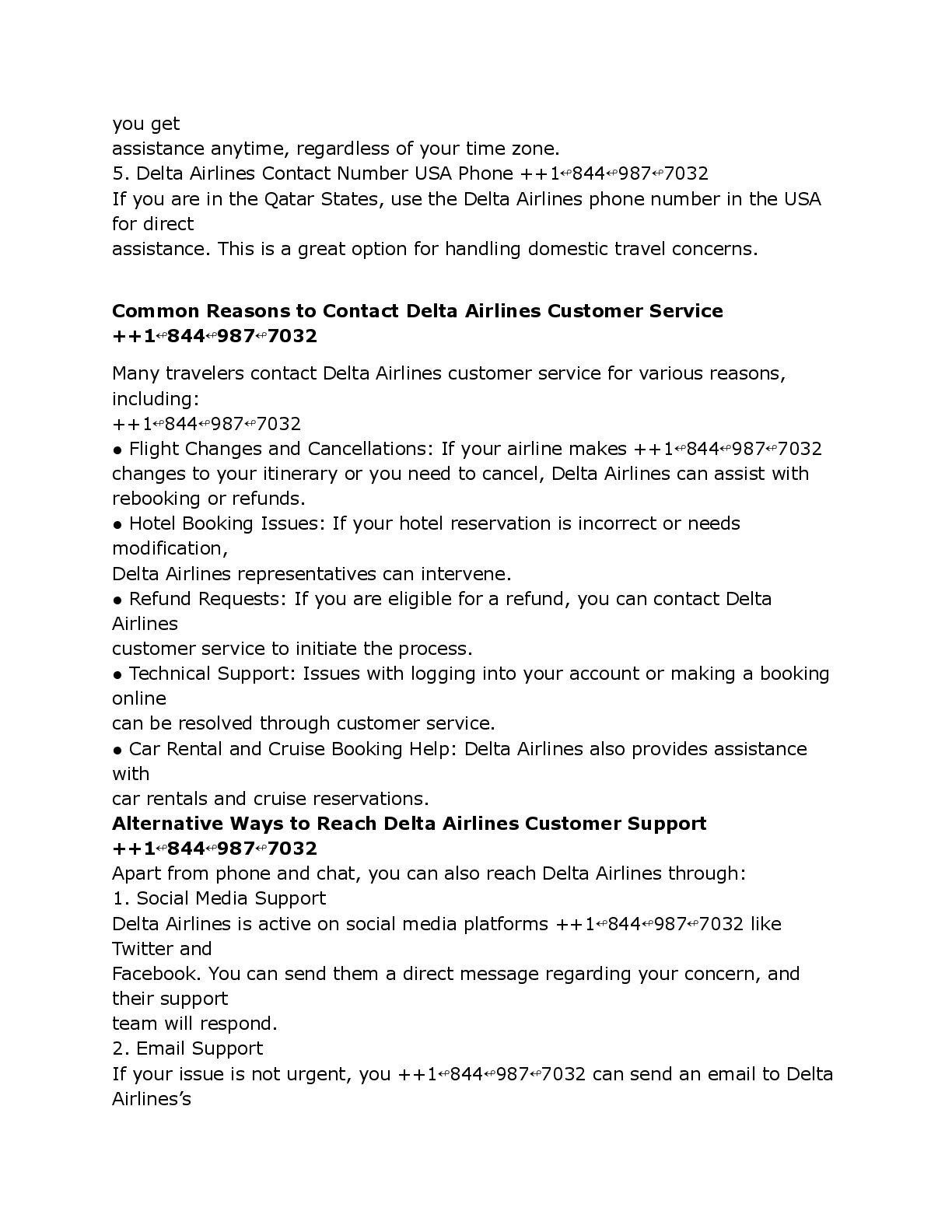 you get
assistance anytime, regardless of your time zone.
5. Delta Airlines Contact Number USA Phone ++1↫844↫987↫7032
If you are in the Qatar States, use the Delta Airlines phone number in the USA for direct
assistance. This is a great option for handling domestic travel concerns.

**Common Reasons to Contact Delta Airlines Customer Service ++1↫844↫987↫7032**

Many travelers contact Delta Airlines customer service for various reasons, including:
++1↫844↫987↫7032
● Flight Changes and Cancellations: If your airline makes ++1↫844↫987↫7032 changes to your itinerary or you need to cancel, Delta Airlines can assist with rebooking or refunds.
● Hotel Booking Issues: If your hotel reservation is incorrect or needs modification,
Delta Airlines representatives can intervene.
● Refund Requests: If you are eligible for a refund, you can contact Delta Airlines
customer service to initiate the process.
● Technical Support: Issues with logging into your account or making a booking online
can be resolved through customer service.
● Car Rental and Cruise Booking Help: Delta Airlines also provides assistance with
car rentals and cruise reservations.
**Alternative Ways to Reach Delta Airlines Customer Support ++1↫844↫987↫7032**
Apart from phone and chat, you can also reach Delta Airlines through:
1. Social Media Support
Delta Airlines is active on social media platforms ++1↫844↫987↫7032 like Twitter and
Facebook. You can send them a direct message regarding your concern, and their support
team will respond.
2. Email Support
If your issue is not urgent, you ++1↫844↫987↫7032 can send an email to Delta Airlines's